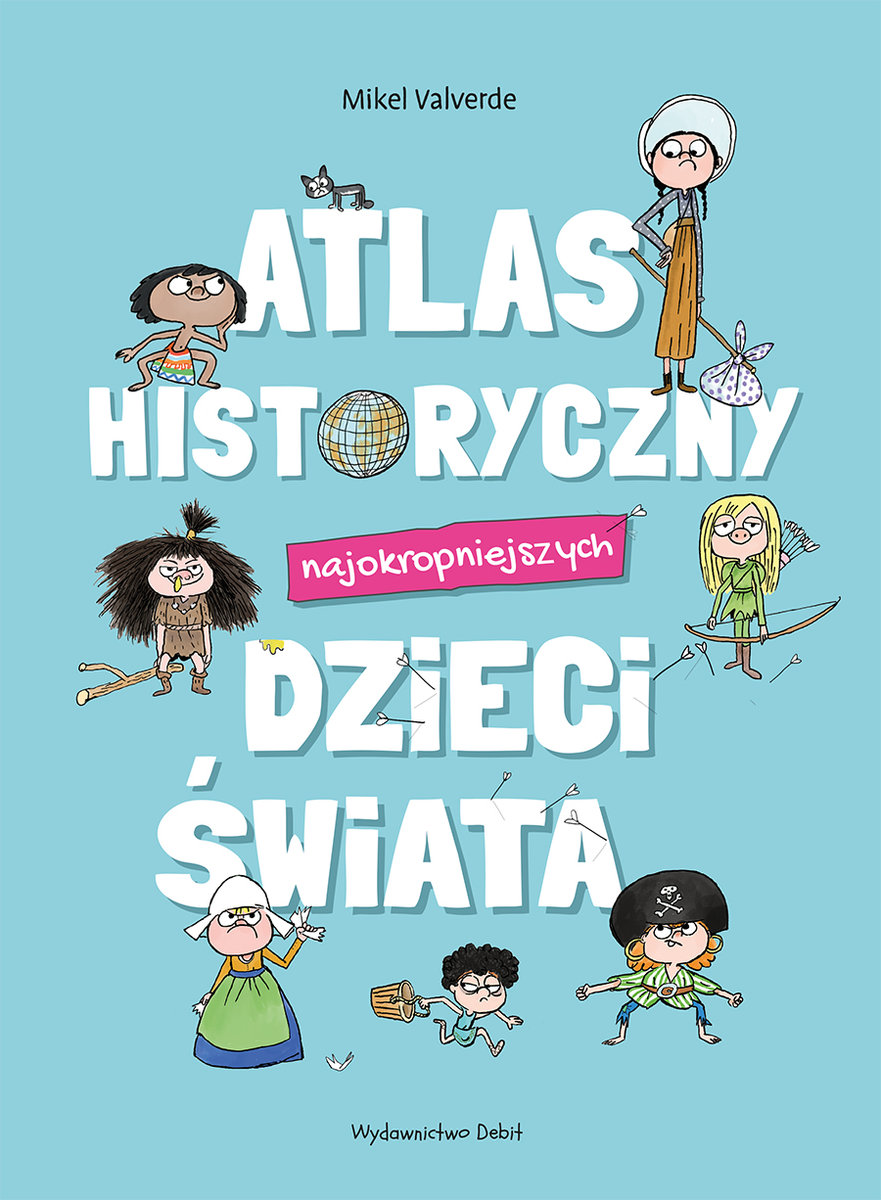 Mikel Valverde

ATLAS HISTORYCZNY

najokropniejszych

DZIECI ŚWIATA

Wydawnictwo Debit